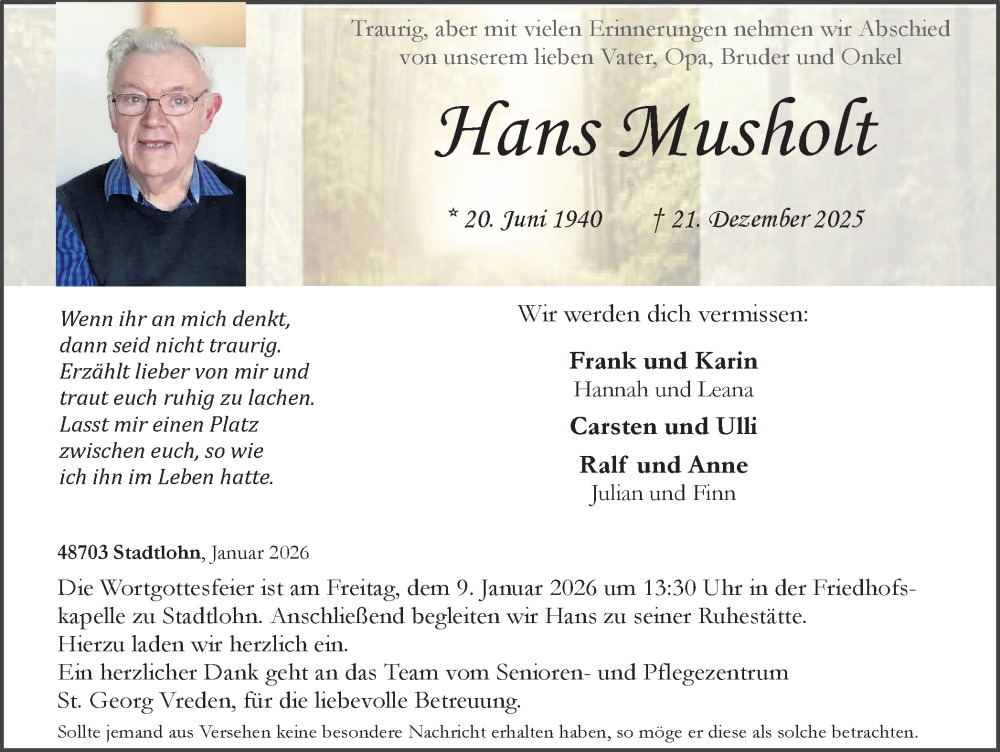 Traurig, aber mit vielen Erinnerungen nehmen wir Abschied von unserem lieben Vater, Opa, Bruder und Onkel

Hans Musholt

* 20. Juni 1940 † 21. Dezember 2025

Wenn ihr an mich denkt, dann seid nicht traurig. Erzählt lieber von mir und traut euch ruhig zu lachen. Lasst mir einen Platz zwischen euch, so wie ich ihn im Leben hatte.

Wir werden dich vermissen:

Frank und Karin
Hannah und Leana

Carsten und Ulli

Ralf und Anne
Julian und Finn

48703 Stadtlohn, Januar 2026

Die Wortgottesfeier ist am Freitag, dem 9. Januar 2026 um 13:30 Uhr in der Friedhofskapelle zu Stadtlohn. Anschließend begleiten wir Hans zu seiner Ruhestätte.
Hierzu laden wir herzlich ein.
Ein herzlicher Dank geht an das Team vom Senioren- und Pflegezentrum St. Georg Vreden, für die liebevolle Betreuung.

Sollte jemand aus Versehen keine besondere Nachricht erhalten haben, so möge er diese als solche betrachten.